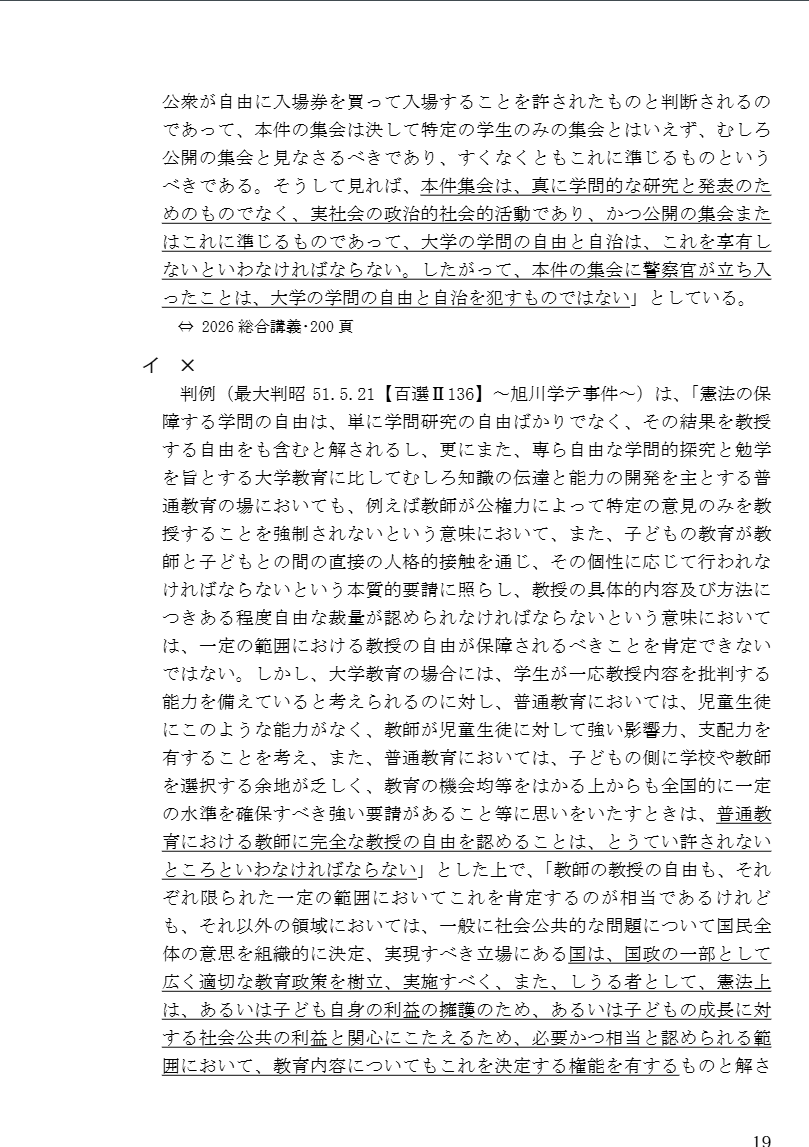 公衆が自由に入場券を買って入場することを許されたものと判断されるのであって、本件の集会は決して特定の学生のみの集会とはいえず、むしろ公開の集会と見なさるべきであり、すくなくともこれに準じるものというべきである。そうして見れば、本件集会は、真に学問的な研究と発表のためのものでなく、実社会の政治的社会的活動であり、かつ公開の集会またはこれに準じるものであって、大学の学問の自由と自治は、これを享有しないといわなければならない。したがって、本件の集会に警察官が立ち入ったことは、大学の学問の自由と自治を犯すものではない」としている。
⇔ 2026 総合講義・200 頁

イ ×
判例（最大判昭 51.5.21【百選Ⅱ136】～旭川学テ事件～）は、「憲法の保障する学問の自由は、単に学問研究の自由ばかりでなく、その結果を教授する自由をも含むと解されるし、更にまた、専ら自由な学問的探究と勉学を旨とする大学教育に比してむしろ知識の伝達と能力の開発を主とする普通教育の場においても、例えば教師が公権力によって特定の意見のみを教授することを強制されないという意味において、また、子どもの教育が教師と子どもとの間の直接の人格的接触を通じ、その個性に応じて行われなければならないという本質的要請に照らし、教授の具体的内容及び方法につきある程度自由な裁量が認められなければならないという意味においては、一定の範囲における教授の自由が保障されるべきことを肯定できないではない。しかし、大学教育の場合には、学生が一応教授内容を批判する能力を備えていると考えられるのに対し、普通教育においては、児童生徒にこのような能力がなく、教師が児童生徒に対して強い影響力、支配力を有することを考え、また、普通教育においては、子どもの側に学校や教師を選択する余地が乏しく、教育の機会均等をはかる上からも全国的に一定の水準を確保すべき強い要請があること等に思いをいたすときは、普通教育における教師に完全な教授の自由を認めることは、とうてい許されないところといわなければならない」とした上で、「教師の教授の自由も、それぞれ限られた一定の範囲においてこれを肯定するのが相当であるけれども、それ以外の領域においては、一般に社会公共的な問題について国民全体の意思を組織的に決定、実現すべき立場にある国は、国政の一部として広く適切な教育政策を樹立、実施すべく、また、しうる者として、憲法上は、あるいは子ども自身の利益の擁護のため、あるいは子どもの成長に対する社会公共の利益と関心にこたえるため、必要かつ相当と認められる範囲において、教育内容についてもこれを決定する権能を有するものと解さ

19